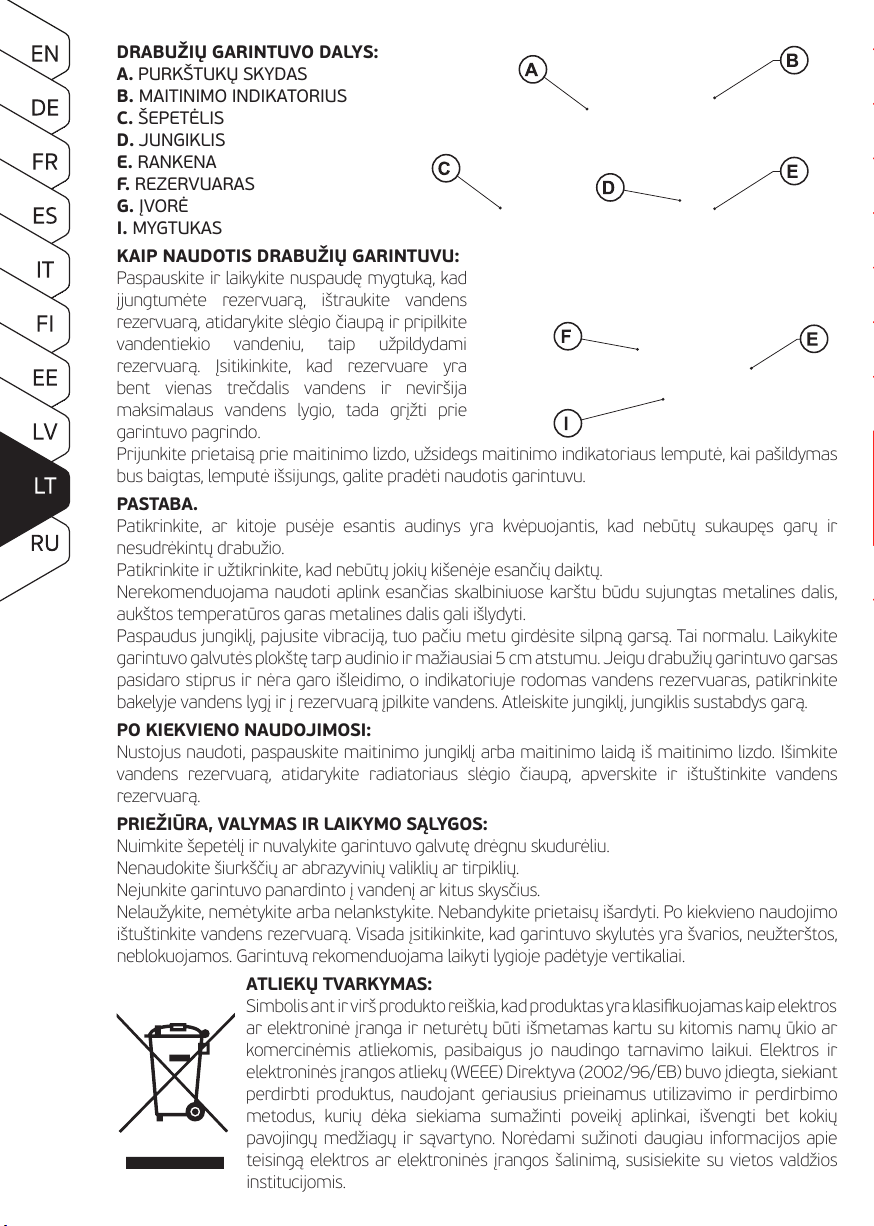 EN
DE
FR
ES
IT
FI
EE
LV
LT
RU

**DRABUŽIŲ GARINTUVO DALYS:**
**A.** PURKŠTUKŲ SKYDAS
**B.** MAITINIMO INDIKATORIUS
**C.** ŠEPETĖLIS
**D.** JUNGIKLIS
**E.** RANKENA
**F.** REZERVUARAS
**G.** ĮVORĖ
**I.** MYGTUKAS

A
B
C
D
E
F
E
I

**KAIP NAUDOTIS DRABUŽIŲ GARINTUVU:**
Paspauskite ir laikykite nuspaudę mygtuką, kad įjungtumėte rezervuarą, ištraukite vandens rezervuarą, atidarykite slėgio čiaupą ir pripilkite vandentiekio vandeniu, taip užpildydami rezervuarą. Įsitikinkite, kad rezervuare yra bent vienas trečdalis vandens ir neviršija maksimalaus vandens lygio, tada grįžti prie garintuvo pagrindo.
Prijunkite prietaisą prie maitinimo lizdo, užsidegs maitinimo indikatoriaus lemputė, kai pašildymas bus baigtas, lemputė išsijungs, galite pradėti naudotis garintuvu.

**PASTABA.**
Patikrinkite, ar kitoje pusėje esantis audinys yra kvėpuojantis, kad nebūtų sukaupęs garų ir nesudrėkintų drabužio.
Patikrinkite ir užtikrinkite, kad nebūtų jokių kišenėje esančių daiktų.
Nerekomenduojama naudoti aplink esančias skalbiniuose karštu būdu sujungtas metalines dalis, aukštos temperatūros garas metalines dalis gali išlydyti.
Paspaudus jungiklį, pajusite vibraciją, tuo pačiu metu girdėsite silpną garsą. Tai normalu. Laikykite garintuvo galvutės plokštę tarp audinio ir mažiausiai 5 cm atstumu. Jeigu drabužių garintuvo garsas pasidaro stiprus ir nėra garo išleidimo, o indikatoriuje rodomas vandens rezervuaras, patikrinkite bakelyje vandens lygį ir į rezervuarą įpilkite vandens. Atleiskite jungiklį, jungiklis sustabdys garą.

**PO KIEKVIENO NAUDOJIMOSI:**
Nustojus naudoti, paspauskite maitinimo jungiklį arba maitinimo laidą iš maitinimo lizdo. Išimkite vandens rezervuarą, atidarykite radiatoriaus slėgio čiaupą, apverskite ir ištuštinkite vandens rezervuarą.

**PRIEŽIŪRA, VALYMAS IR LAIKYMO SĄLYGOS:**
Nuimkite šepetėlį ir nuvalykite garintuvo galvutę drėgnu skudurėliu.
Nenaudokite šiurkščių ar abrazyvinių valiklių ar tirpiklių.
Nejunkite garintuvo panardinto į vandenį ar kitus skysčius.
Nelaužykite, nemėtykite arba nelankstykite. Nebandykite prietaisų išardyti. Po kiekvieno naudojimo ištuštinkite vandens rezervuarą. Visada įsitikinkite, kad garintuvo skylutės yra švarios, neužterštos, neblokuojamos. Garintuvą rekomenduojama laikyti lygioje padėtyje vertikaliai.

**ATLIEKŲ TVARKYMAS:**
Simbolis ant ir virš produkto reiškia, kad produktas yra klasifikuojamas kaip elektros ar elektroninė įranga ir neturėtų būti išmetamas kartu su kitomis namų ūkio ar komercinėmis atliekomis, pasibaigus jo naudingo tarnavimo laikui. Elektros ir elektroninės įrangos atliekų (WEEE) Direktyva (2002/96/EB) buvo įdiegta, siekiant perdirbti produktus, naudojant geriausius prieinamus utilizavimo ir perdirbimo metodus, kurių dėka siekiama sumažinti poveikį aplinkai, išvengti bet kokių pavojingų medžiagų ir sąvartyno. Norėdami sužinoti daugiau informacijos apie teisingą elektros ar elektroninės įrangos šalinimą, susisiekite su vietos valdžios institucijomis.